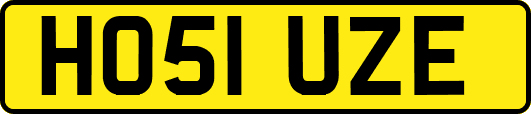 HO51 UZE